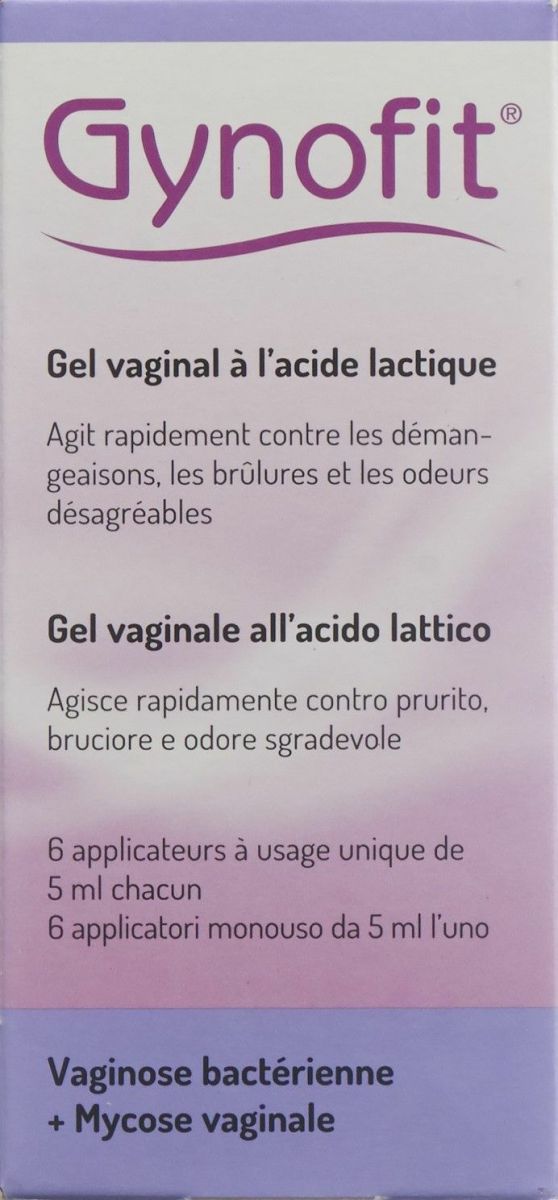 Gynofit®

Gel vaginal à l'acide lactique

Agit rapidement contre les démangeaisons, les brûlures et les odeurs désagréables

Gel vaginale all'acido lattico

Agisce rapidamente contro prurito, bruciore e odore sgradevole

6 applicateurs à usage unique de 5 ml chacun
6 applicatori monouso da 5 ml l'uno

Vaginose bactérienne + Mycose vaginale